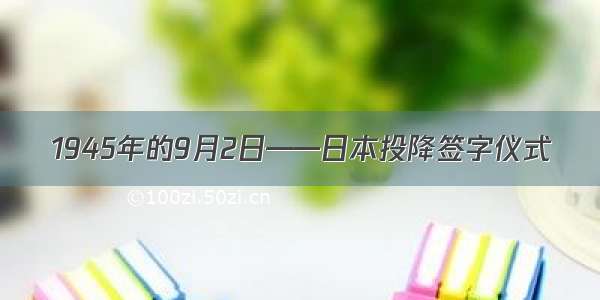 1945年的9月2日——日本投降签字仪式

©100zi.50zi.cn